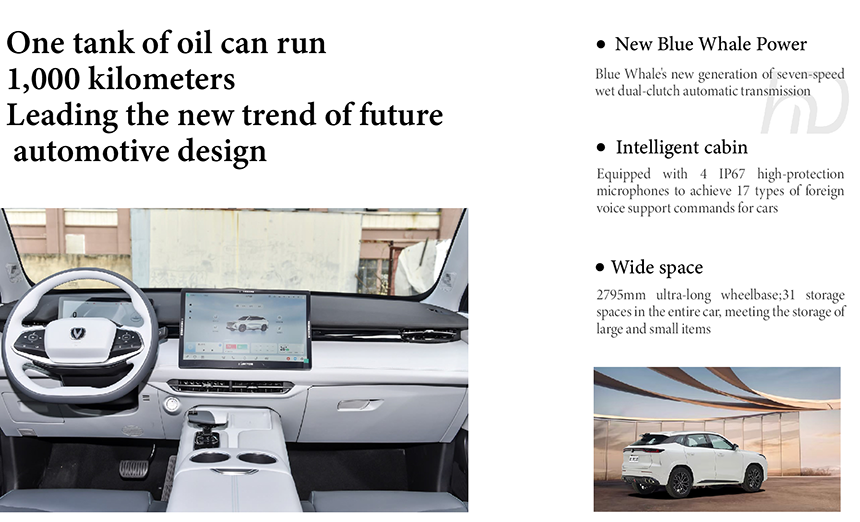 One tank of oil can run
1,000 kilometers
Leading the new trend of future
automotive design

• New Blue Whale Power

Blue Whale's new generation of seven-speed wet dual-clutch automatic transmission

• Intelligent cabin

Equipped with 4 IP67 high-protection microphones to achieve 17 types of foreign voice support commands for cars

• Wide space

2795mm ultra-long wheelbase;31 storage spaces in the entire car, meeting the storage of large and small items